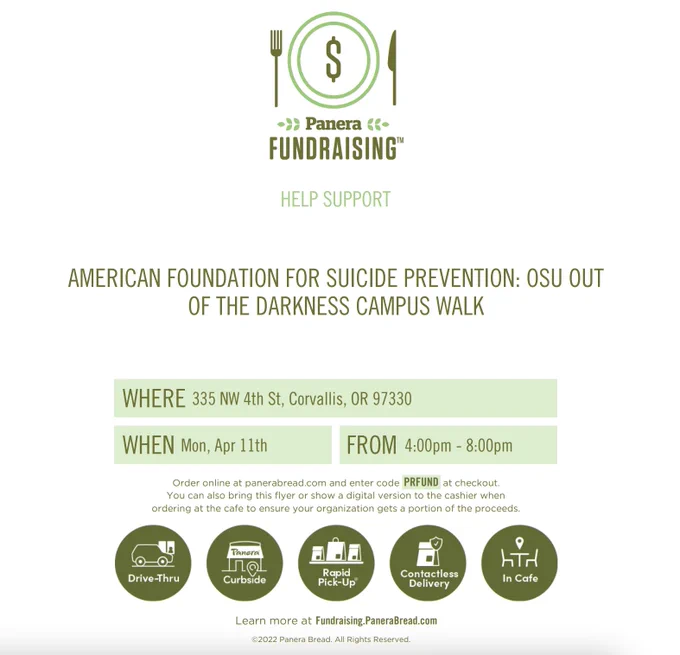 $

Panera
FUNDRAISING™

HELP SUPPORT

AMERICAN FOUNDATION FOR SUICIDE PREVENTION: OSU OUT OF THE DARKNESS CAMPUS WALK

WHERE 335 NW 4th St, Corvallis, OR 97330

WHEN Mon, Apr 11th

FROM 4:00pm - 8:00pm

Order online at panerabread.com and enter code PRFUND at checkout. You can also bring this flyer or show a digital version to the cashier when ordering at the cafe to ensure your organization gets a portion of the proceeds.

Drive-Thru

Panera
Curbside

Rapid Pick-Up®

Contactless Delivery

In Cafe

Learn more at Fundraising.PaneraBread.com

©2022 Panera Bread. All Rights Reserved.